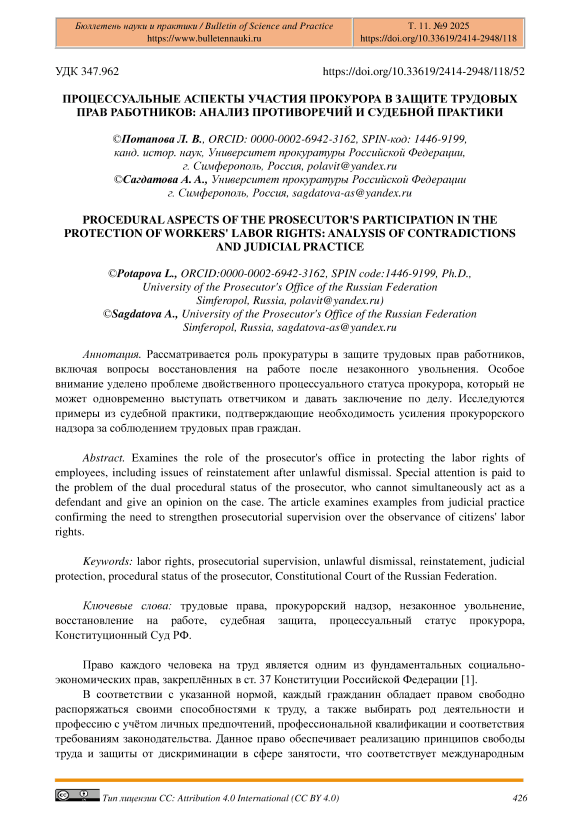 Бюллетень науки и практики / Bulletin of Science and Practice
https://www.bulletennauki.ru

Т. 11. №9 2025
https://doi.org/10.33619/2414-2948/118

УДК 347.962

https://doi.org/10.33619/2414-2948/118/52

ПРОЦЕССУАЛЬНЫЕ АСПЕКТЫ УЧАСТИЯ ПРОКУРОРА В ЗАЩИТЕ ТРУДОВЫХ ПРАВ РАБОТНИКОВ: АНАЛИЗ ПРОТИВОРЕЧИЙ И СУДЕБНОЙ ПРАКТИКИ

©Потапова Л. В., ORCID: 0000-0002-6942-3162, SPIN-код: 1446-9199, канд. истор. наук, Университет прокуратуры Российской Федерации, г. Симферополь, Россия, polavit@yandex.ru
©Сагдатова А. А., Университет прокуратуры Российской Федерации г. Симферополь, Россия, sagdatova-as@yandex.ru

PROCEDURAL ASPECTS OF THE PROSECUTOR'S PARTICIPATION IN THE PROTECTION OF WORKERS' LABOR RIGHTS: ANALYSIS OF CONTRADICTIONS AND JUDICIAL PRACTICE

©Potapova L., ORCID:0000-0002-6942-3162, SPIN code:1446-9199, Ph.D., University of the Prosecutor's Office of the Russian Federation Simferopol, Russia, polavit@yandex.ru)
©Sagdatova A., University of the Prosecutor's Office of the Russian Federation Simferopol, Russia, sagdatova-as@yandex.ru

Аннотация. Рассматривается роль прокуратуры в защите трудовых прав работников, включая вопросы восстановления на работе после незаконного увольнения. Особое внимание уделено проблеме двойственного процессуального статуса прокурора, который не может одновременно выступать ответчиком и давать заключение по делу. Исследуются примеры из судебной практики, подтверждающие необходимость усиления прокурорского надзора за соблюдением трудовых прав граждан.

Abstract. Examines the role of the prosecutor's office in protecting the labor rights of employees, including issues of reinstatement after unlawful dismissal. Special attention is paid to the problem of the dual procedural status of the prosecutor, who cannot simultaneously act as a defendant and give an opinion on the case. The article examines examples from judicial practice confirming the need to strengthen prosecutorial supervision over the observance of citizens' labor rights.

Keywords: labor rights, prosecutorial supervision, unlawful dismissal, reinstatement, judicial protection, procedural status of the prosecutor, Constitutional Court of the Russian Federation.

Ключевые слова: трудовые права, прокурорский надзор, незаконное увольнение, восстановление на работе, судебная защита, процессуальный статус прокурора, Конституционный Суд РФ.

Право каждого человека на труд является одним из фундаментальных социально-экономических прав, закреплённых в ст. 37 Конституции Российской Федерации [1].

В соответствии с указанной нормой, каждый гражданин обладает правом свободно распоряжаться своими способностями к труду, а также выбирать род деятельности и профессию с учётом личных предпочтений, профессиональной квалификации и соответствия требованиям законодательства. Данное право обеспечивает реализацию принципов свободы труда и защиты от дискриминации в сфере занятости, что соответствует международным

Тип лицензии CC: Attribution 4.0 International (CC BY 4.0)

426